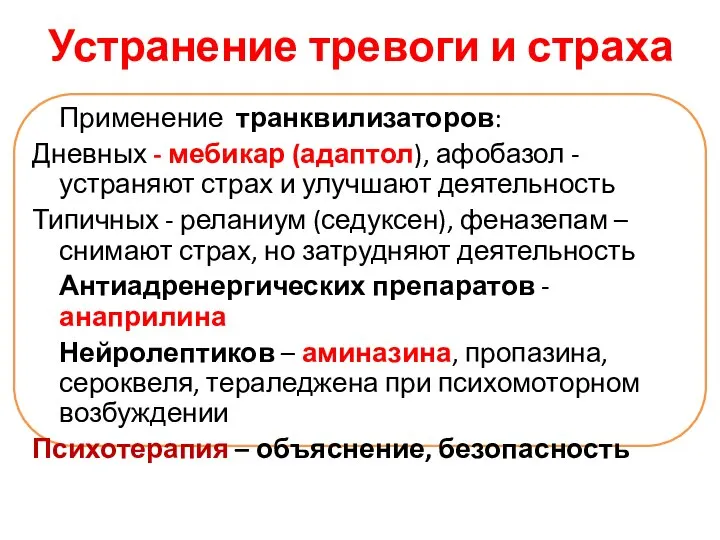 Устранение тревоги и страха

Применение транквилизаторов:

Дневных - мебикар (адаптол), афобазол - устраняют страх и улучшают деятельность

Типичных - реланиум (седуксен), феназепам – снимают страх, но затрудняют деятельность

Антиадренергических препаратов - анаприлина

Нейролептиков – аминазина, пропазина, сероквеля, тераледжена при психомоторном возбуждении

Психотерапия – объяснение, безопасность